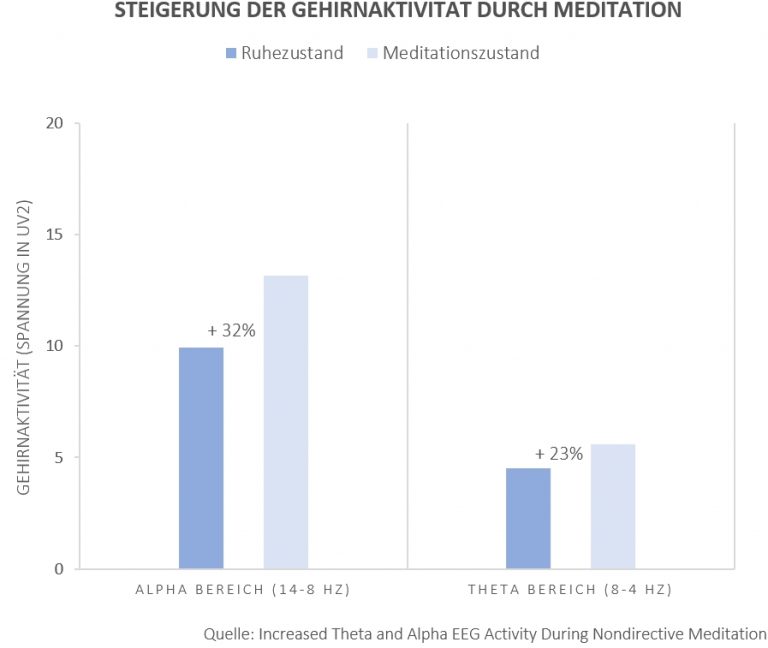 STEIGERUNG DER GEHIRNAKTIVITÄT DURCH MEDITATION

Ruhezustand  Meditationszustand

GEHIRNAKTIVITÄT (SPANNUNG IN UV2)

20
15
10
5
0

+ 32%
+ 23%

ALPHA BEREICH (14-8 HZ)
THETA BEREICH (8-4 HZ)

Quelle: Increased Theta and Alpha EEG Activity During Nondirective Meditation